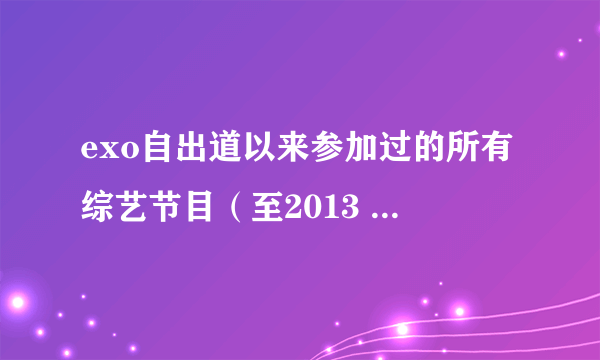 exo自出道以来参加过的所有综艺节目（至2013 ...